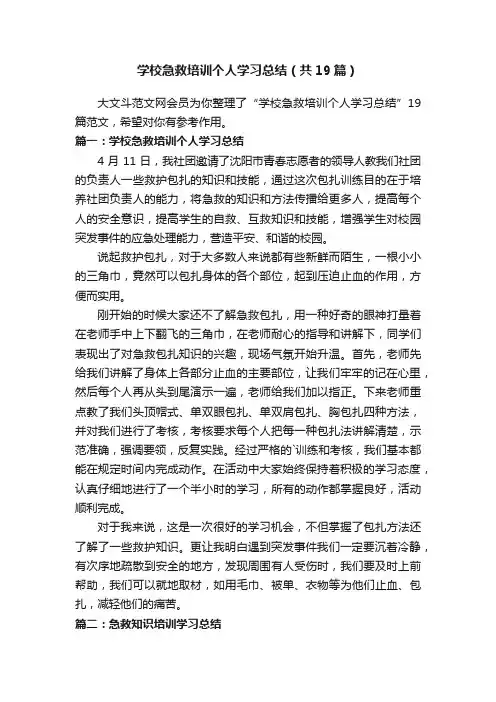 学校急救培训个人学习总结（共19篇）

大文斗范文网会员为你整理了“学校急救培训个人学习总结”19篇范文，希望对你有参考作用。

篇一：学校急救培训个人学习总结

4月11日，我社团邀请了沈阳市青春志愿者的领导人教我们社团的负责人一些救护包扎的知识和技能，通过这次包扎训练目的在于培养社团负责人的能力，将急救的知识和方法传播给更多人，提高每个人的安全意识，提高学生的自救、互救知识和技能，增强学生对校园突发事件的应急处理能力，营造平安、和谐的校园。

说起救护包扎，对于大多数人来说都有些新鲜而陌生，一根小小的三角巾，竟然可以包扎身体的各个部位，起到压迫止血的作用，方便而实用。

刚开始的时候大家还不了解急救包扎，用一种好奇的眼神打量着在老师手中上下翻飞的三角巾，在老师耐心的指导和讲解下，同学们表现出了对急救包扎知识的兴趣，现场气氛开始升温。首先，老师先给我们讲解了身体上各部分止血的主要部位，让我们牢牢的记在心里，然后每个人再从头到尾演示一遍，老师给我们加以指正。下来老师重点教了我们头顶帽式、单双眼包扎、单双肩包扎、胸包扎四种方法，并对我们进行了考核，考核要求每个人把每一种包扎法讲解清楚，示范准确，强调要领，反复实践。经过严格的`训练和考核，我们基本都能在规定时间内完成动作。在活动中大家始终保持着积极的学习态度，认真仔细地进行了一个半小时的学习，所有的动作都掌握良好，活动顺利完成。

对于我来说，这是一次很好的学习机会，不但掌握了包扎方法还了解了一些救护知识。更让我明白遇到突发事件我们一定要沉着冷静，有次序地疏散到安全的地方，发现周围有人受伤时，我们要及时上前帮助，我们可以就地取材，如用毛巾、被单、衣物等为他们止血、包扎，减轻他们的痛苦。

篇二：急救知识培训学习总结